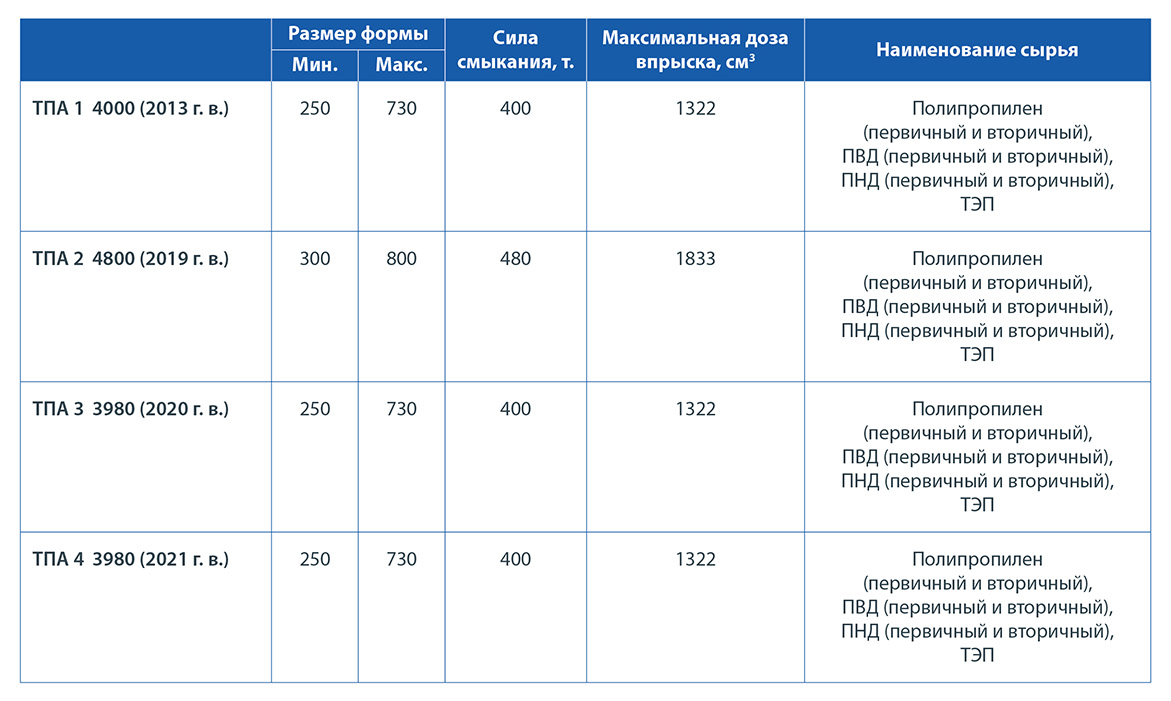 |  | Размер формы Мин. | Размер формы Макс. | Сила смыкания, т. | Максимальная доза впрыска, см$^3$ | Наименование сырья |
|---|---|---|---|---|---|
| ТПА 1 4000 (2013 г. в.) | 250 | 730 | 400 | 1322 | Полипропилен (первичный и вторичный), ПВД (первичный и вторичный), ПНД (первичный и вторичный), ТЭП |
| ТПА 2 4800 (2019 г. в.) | 300 | 800 | 480 | 1833 | Полипропилен (первичный и вторичный), ПВД (первичный и вторичный), ПНД (первичный и вторичный), ТЭП |
| ТПА 3 3980 (2020 г. в.) | 250 | 730 | 400 | 1322 | Полипропилен (первичный и вторичный), ПВД (первичный и вторичный), ПНД (первичный и вторичный), ТЭП |
| ТПА 4 3980 (2021 г. в.) | 250 | 730 | 400 | 1322 | Полипропилен (первичный и вторичный), ПВД (первичный и вторичный), ПНД (первичный и вторичный), ТЭП |